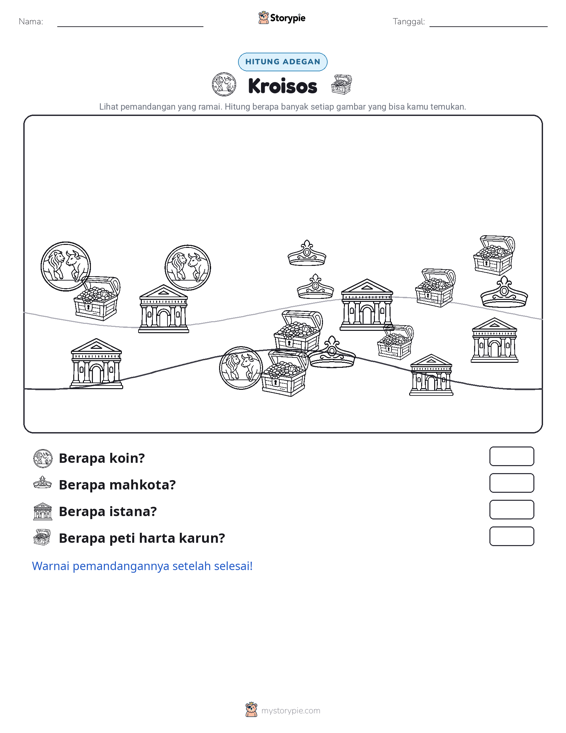 Nama: ____ Storypie Tanggal: ____

HITUNG ADEGAN

Kroisos

Lihat pemandangan yang ramai. Hitung berapa banyak setiap gambar yang bisa kamu temukan.

Berapa koin?

Berapa mahkota?

Berapa istana?

Berapa peti harta karun?

Warnai pemandangannya setelah selesai!

mystorypie.com